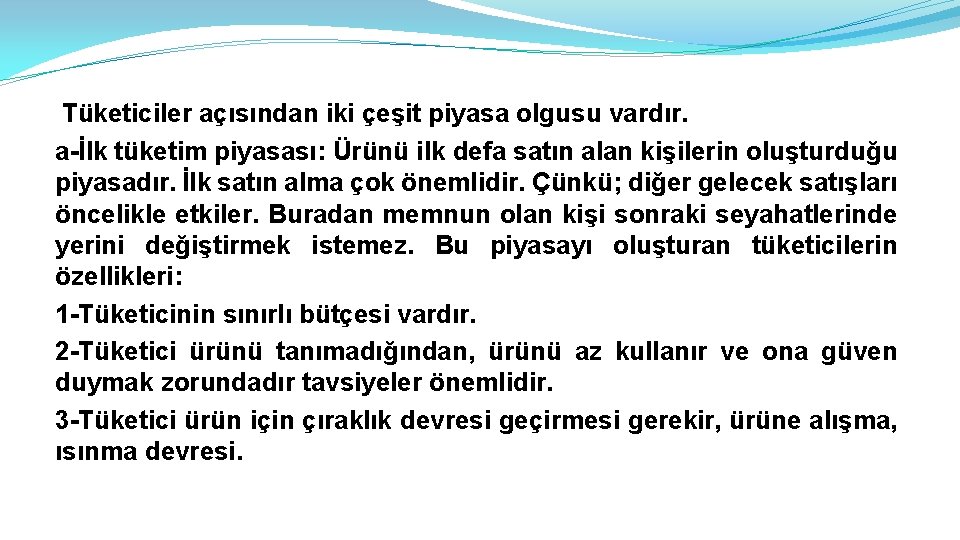 Tüketiciler açısından iki çeşit piyasa olgusu vardır.

a-İlk tüketim piyasası: Ürünü ilk defa satın alan kişilerin oluşturduğu piyasadır. İlk satın alma çok önemlidir. Çünkü; diğer gelecek satışları öncelikle etkiler. Buradan memnun olan kişi sonraki seyahatlerinde yerini değiştirmek istemez. Bu piyasayı oluşturan tüketicilerin özellikleri:

1-Tüketicinin sınırlı bütçesi vardır.

2-Tüketici ürünü tanımadığından, ürünü az kullanır ve ona güven duymak zorundadır tavsiyeler önemlidir.

3-Tüketici ürün için çıraklık devresi geçirmesi gerekir, ürüne alışma, ısınma devresi.